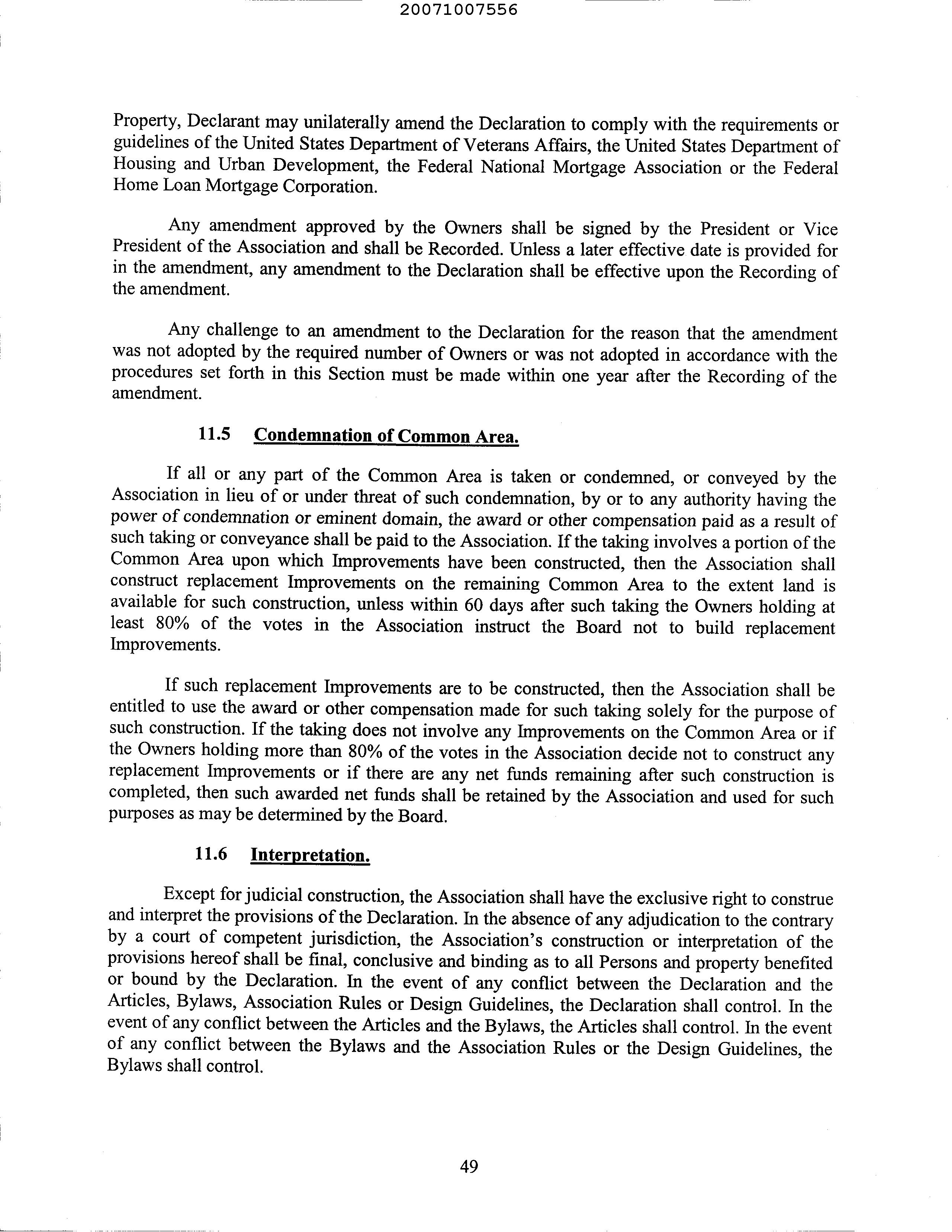 20071007556

Property, Declarant may unilaterally amend the Declaration to comply with the requirements or guidelines of the United States Department of Veterans Affairs, the United States Department of Housing and Urban Development, the Federal National Mortgage Association or the Federal Home Loan Mortgage Corporation.

Any amendment approved by the Owners shall be signed by the President or Vice President of the Association and shall be Recorded. Unless a later effective date is provided for in the amendment, any amendment to the Declaration shall be effective upon the Recording of the amendment.

Any challenge to an amendment to the Declaration for the reason that the amendment was not adopted by the required number of Owners or was not adopted in accordance with the procedures set forth in this Section must be made within one year after the Recording of the amendment.

11.5 Condemnation of Common Area.

If all or any part of the Common Area is taken or condemned, or conveyed by the Association in lieu of or under threat of such condemnation, by or to any authority having the power of condemnation or eminent domain, the award or other compensation paid as a result of such taking or conveyance shall be paid to the Association. If the taking involves a portion of the Common Area upon which Improvements have been constructed, then the Association shall construct replacement Improvements on the remaining Common Area to the extent land is available for such construction, unless within 60 days after such taking the Owners holding at least 80% of the votes in the Association instruct the Board not to build replacement Improvements.

If such replacement Improvements are to be constructed, then the Association shall be entitled to use the award or other compensation made for such taking solely for the purpose of such construction. If the taking does not involve any Improvements on the Common Area or if the Owners holding more than 80% of the votes in the Association decide not to construct any replacement Improvements or if there are any net funds remaining after such construction is completed, then such awarded net funds shall be retained by the Association and used for such purposes as may be determined by the Board.

11.6 Interpretation.

Except for judicial construction, the Association shall have the exclusive right to construe and interpret the provisions of the Declaration. In the absence of any adjudication to the contrary by a court of competent jurisdiction, the Association's construction or interpretation of the provisions hereof shall be final, conclusive and binding as to all Persons and property benefited or bound by the Declaration. In the event of any conflict between the Declaration and the Articles, Bylaws, Association Rules or Design Guidelines, the Declaration shall control. In the event of any conflict between the Articles and the Bylaws, the Articles shall control. In the event of any conflict between the Bylaws and the Association Rules or the Design Guidelines, the Bylaws shall control.

49